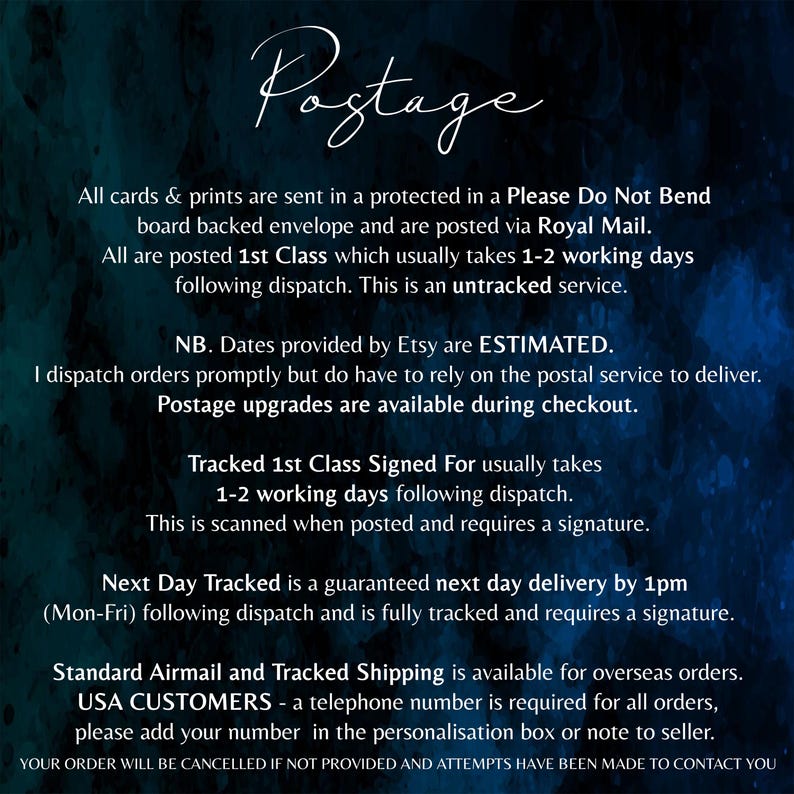 Postage

All cards & prints are sent in a protected in a Please Do Not Bend board backed envelope and are posted via Royal Mail. All are posted 1st Class which usually takes 1-2 working days following dispatch. This is an untracked service.

NB. Dates provided by Etsy are ESTIMATED. I dispatch orders promptly but do have to rely on the postal service to deliver. Postage upgrades are available during checkout.

Tracked 1st Class Signed For usually takes 1-2 working days following dispatch. This is scanned when posted and requires a signature.

Next Day Tracked is a guaranteed next day delivery by 1pm (Mon-Fri) following dispatch and is fully tracked and requires a signature.

Standard Airmail and Tracked Shipping is available for overseas orders. USA CUSTOMERS - a telephone number is required for all orders, please add your number in the personalisation box or note to seller. YOUR ORDER WILL BE CANCELLED IF NOT PROVIDED AND ATTEMPTS HAVE BEEN MADE TO CONTACT YOU